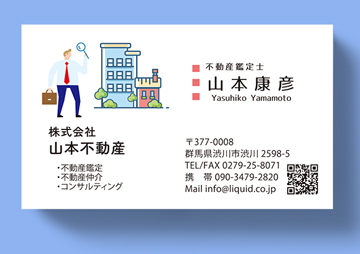 不動産鑑定士
山本康彦
Yasuhiko Yamamoto

株式会社
山本不動産

・不動産鑑定
・不動産仲介
・コンサルティング

〒377-0008
群馬県渋川市渋川 2598-5
TEL/FAX 0279-25-8071
携　帯 090-3479-2820
Mail info@liquid.co.jp